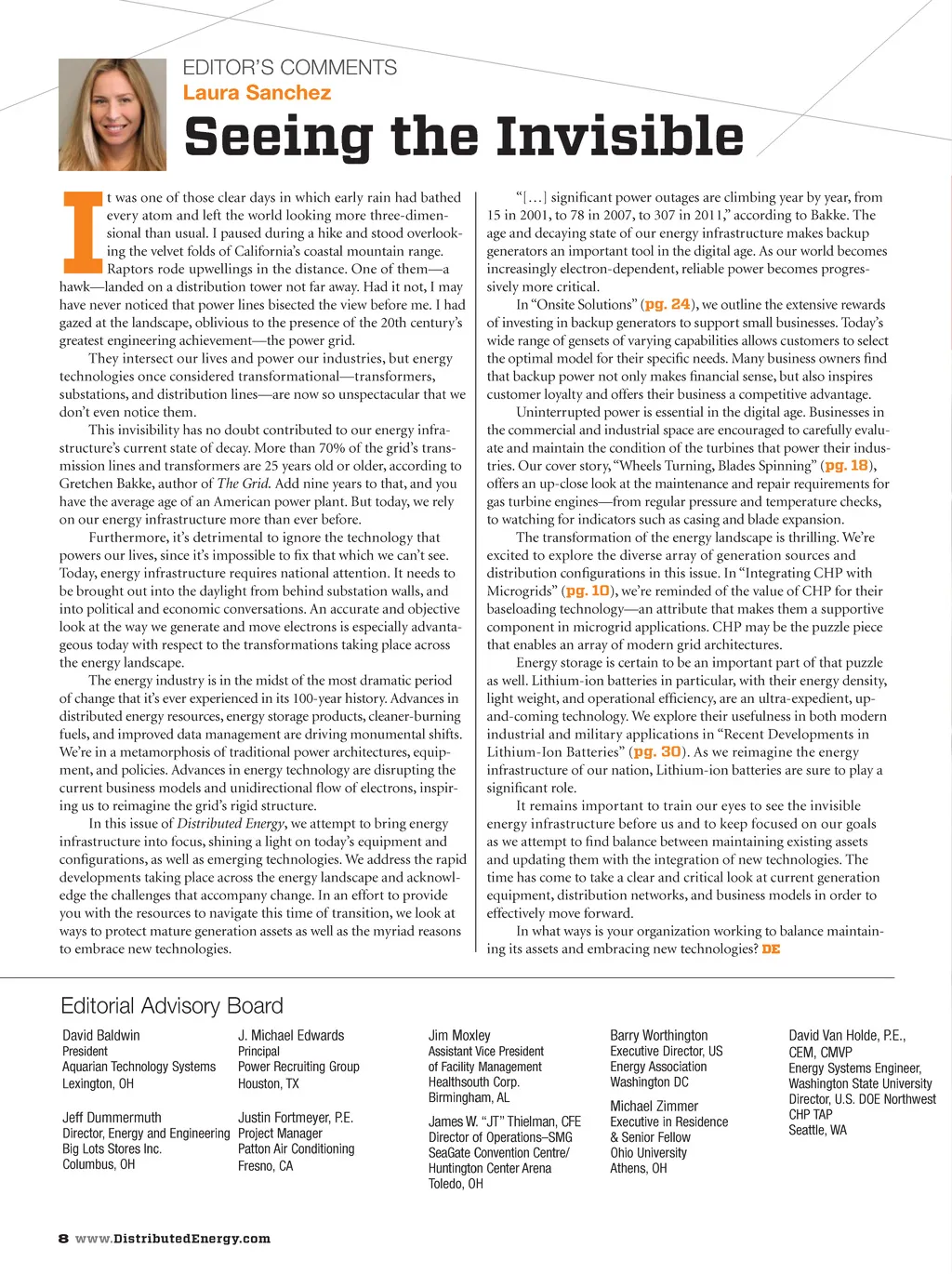 EDITOR'S COMMENTS
Laura Sanchez

Seeing the Invisible

It was one of those clear days in which early rain had bathed every atom and left the world looking more three-dimensional than usual. I paused during a hike and stood overlooking the velvet folds of California's coastal mountain range. Raptors rode upwellings in the distance. One of them—a hawk—landed on a distribution tower not far away. Had it not, I may have never noticed that power lines bisected the view before me. I had gazed at the landscape, oblivious to the presence of the 20th century's greatest engineering achievement—the power grid.

They intersect our lives and power our industries, but energy technologies once considered transformational—transformers, substations, and distribution lines—are now so unspectacular that we don't even notice them.

This invisibility has no doubt contributed to our energy infrastructure's current state of decay. More than 70% of the grid's transmission lines and transformers are 25 years old or older, according to Gretchen Bakke, author of The Grid. Add nine years to that, and you have the average age of an American power plant. But today, we rely on our energy infrastructure more than ever before.

Furthermore, it's detrimental to ignore the technology that powers our lives, since it's impossible to fix that which we can't see. Today, energy infrastructure requires national attention. It needs to be brought out into the daylight from behind substation walls, and into political and economic conversations. An accurate and objective look at the way we generate and move electrons is especially advantageous today with respect to the transformations taking place across the energy landscape.

The energy industry is in the midst of the most dramatic period of change that it's ever experienced in its 100-year history. Advances in distributed energy resources, energy storage products, cleaner-burning fuels, and improved data management are driving monumental shifts. We're in a metamorphosis of traditional power architectures, equipment, and policies. Advances in energy technology are disrupting the current business models and unidirectional flow of electrons, inspiring us to reimagine the grid's rigid structure.

In this issue of Distributed Energy, we attempt to bring energy infrastructure into focus, shining a light on today's equipment and configurations, as well as emerging technologies. We address the rapid developments taking place across the energy landscape and acknowledge the challenges that accompany change. In an effort to provide you with the resources to navigate this time of transition, we look at ways to protect mature generation assets as well as the myriad reasons to embrace new technologies.

"[…] significant power outages are climbing year by year, from 15 in 2001, to 78 in 2007, to 307 in 2011," according to Bakke. The age and decaying state of our energy infrastructure makes backup generators an important tool in the digital age. As our world becomes increasingly electron-dependent, reliable power becomes progressively more critical.

In "Onsite Solutions" (pg. 24), we outline the extensive rewards of investing in backup generators to support small businesses. Today's wide range of gensets of varying capabilities allows customers to select the optimal model for their specific needs. Many business owners find that backup power not only makes financial sense, but also inspires customer loyalty and offers their business a competitive advantage.

Uninterrupted power is essential in the digital age. Businesses in the commercial and industrial space are encouraged to carefully evaluate and maintain the condition of the turbines that power their industries. Our cover story, "Wheels Turning, Blades Spinning" (pg. 18), offers an up-close look at the maintenance and repair requirements for gas turbine engines—from regular pressure and temperature checks, to watching for indicators such as casing and blade expansion.

The transformation of the energy landscape is thrilling. We're excited to explore the diverse array of generation sources and distribution configurations in this issue. In "Integrating CHP with Microgrids" (pg. 10), we're reminded of the value of CHP for their baseloading technology—an attribute that makes them a supportive component in microgrid applications. CHP may be the puzzle piece that enables an array of modern grid architectures.

Energy storage is certain to be an important part of that puzzle as well. Lithium-ion batteries in particular, with their energy density, light weight, and operational efficiency, are an ultra-expedient, up-and-coming technology. We explore their usefulness in both modern industrial and military applications in "Recent Developments in Lithium-Ion Batteries" (pg. 30). As we reimagine the energy infrastructure of our nation, Lithium-ion batteries are sure to play a significant role.

It remains important to train our eyes to see the invisible energy infrastructure before us and to keep focused on our goals as we attempt to find balance between maintaining existing assets and updating them with the integration of new technologies. The time has come to take a clear and critical look at current generation equipment, distribution networks, and business models in order to effectively move forward.

In what ways is your organization working to balance maintaining its assets and embracing new technologies? DE

Editorial Advisory Board

David Baldwin
President
Aquarian Technology Systems
Lexington, OH

Jeff Dummermuth
Director, Energy and Engineering
Big Lots Stores Inc.
Columbus, OH

J. Michael Edwards
Principal
Power Recruiting Group
Houston, TX

Justin Fortmeyer, P.E.
Project Manager
Patton Air Conditioning
Fresno, CA

Jim Moxley
Assistant Vice President of Facility Management
Healthsouth Corp.
Birmingham, AL

James W. "JT" Thielman, CFE
Director of Operations–SMG
SeaGate Convention Centre/
Huntington Center Arena
Toledo, OH

Barry Worthington
Executive Director, US
Energy Association
Washington DC

Michael Zimmer
Executive in Residence
& Senior Fellow
Ohio University
Athens, OH

David Van Holde, P.E., CEM, CMVP
Energy Systems Engineer,
Washington State University
Director, U.S. DOE Northwest
CHP TAP
Seattle, WA

8 www.DistributedEnergy.com